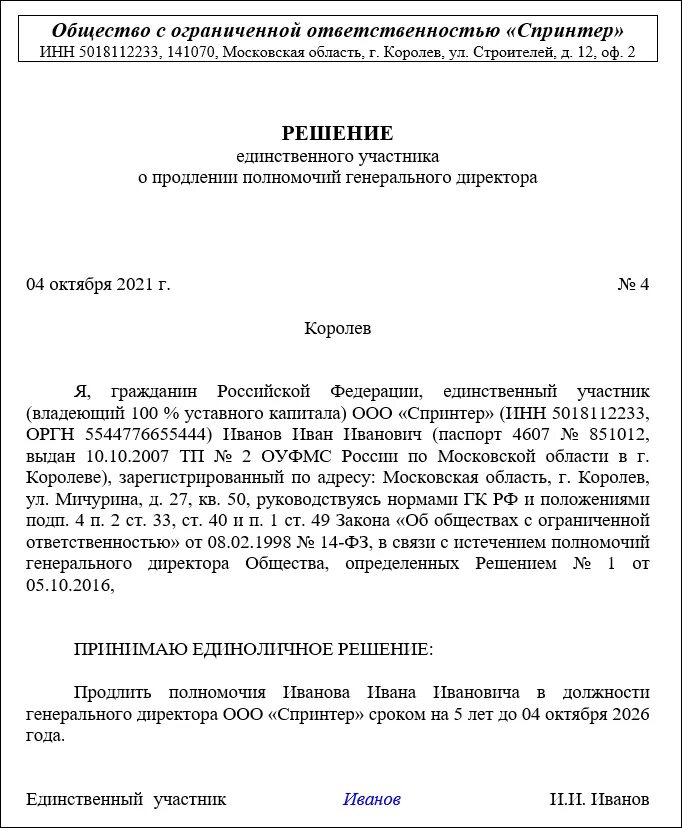 Общество с ограниченной ответственностью «Спринтер»
ИНН 5018112233, 141070, Московская область, г. Королев, ул. Строителей, д. 12, оф. 2

РЕШЕНИЕ
единственного участника
о продлении полномочий генерального директора

04 октября 2021 г. № 4

Королев

Я, гражданин Российской Федерации, единственный участник (владеющий 100 % уставного капитала) ООО «Спринтер» (ИНН 5018112233, ОРГН 5544776655444) Иванов Иван Иванович (паспорт 4607 № 851012, выдан 10.10.2007 ТП № 2 ОУФМС России по Московской области в г. Королеве), зарегистрированный по адресу: Московская область, г. Королев, ул. Мичурина, д. 27, кв. 50, руководствуясь нормами ГК РФ и положениями подп. 4 п. 2 ст. 33, ст. 40 и п. 1 ст. 49 Закона «Об обществах с ограниченной ответственностью» от 08.02.1998 № 14-ФЗ, в связи с истечением полномочий генерального директора Общества, определенных Решением № 1 от 05.10.2016,

ПРИНИМАЮ ЕДИНОЛИЧНОЕ РЕШЕНИЕ:

Продлить полномочия Иванова Ивана Ивановича в должности генерального директора ООО «Спринтер» сроком на 5 лет до 04 октября 2026 года.

Единственный участник Иванов И.И. Иванов